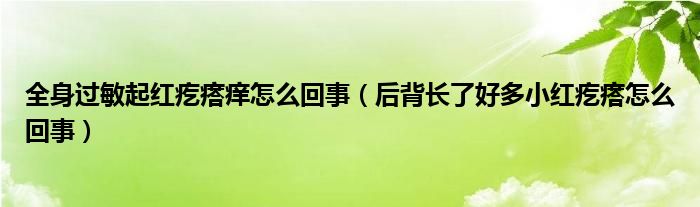 全身过敏起红疙瘩痒怎么回事（后背长了好多小红疙瘩怎么回事）